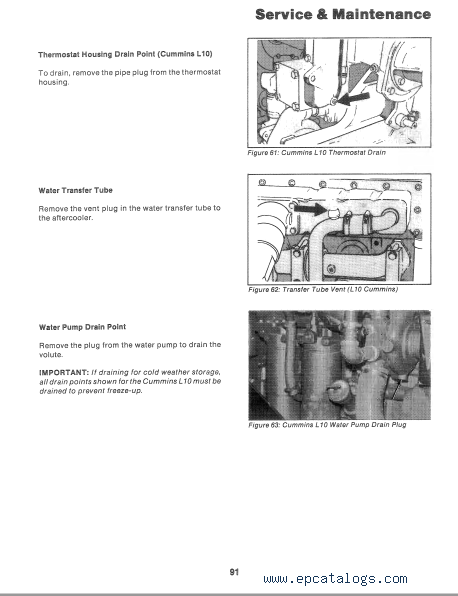 Service & Maintenance

Thermostat Housing Drain Point (Cummins L10)

To drain, remove the pipe plug from the thermostat housing.

Figure 61: Cummins L10 Thermostat Drain

Water Transfer Tube

Remove the vent plug in the water transfer tube to the aftercooler.

Figure 62: Transfer Tube Vent (L10 Cummins)

Water Pump Drain Point

Remove the plug from the water pump to drain the volute.

IMPORTANT: If draining for cold weather storage, all drain points shown for the Cummins L10 must be drained to prevent freeze-up.

Figure 63: Cummins L10 Water Pump Drain Plug

91

www.epcatalogs.com